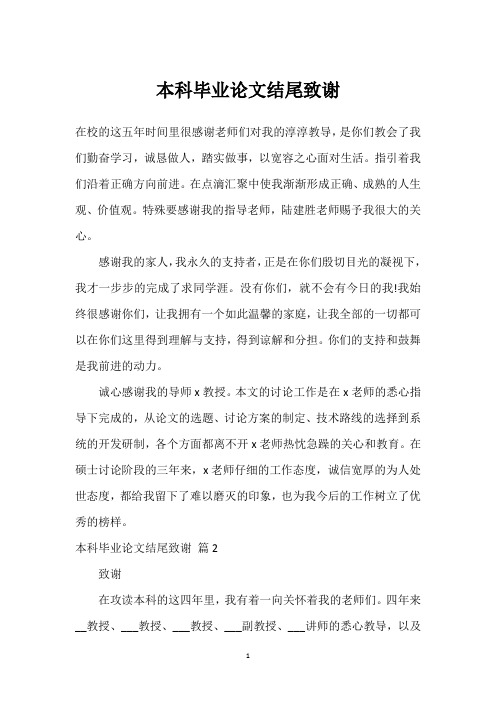 本科毕业论文结尾致谢

在校的这五年时间里很感谢老师们对我的淳淳教导，是你们教会了我们勤奋学习，诚恳做人，踏实做事，以宽容之心面对生活。指引着我们沿着正确方向前进。在点滴汇聚中使我渐渐形成正确、成熟的人生观、价值观。特殊要感谢我的指导老师，陆建胜老师赐予我很大的关心。

感谢我的家人，我永久的支持者，正是在你们殷切目光的凝视下，我才一步步的完成了求同学涯。没有你们，就不会有今日的我!我始终很感谢你们，让我拥有一个如此温馨的家庭，让我全部的一切都可以在你们这里得到理解与支持，得到谅解和分担。你们的支持和鼓舞是我前进的动力。

诚心感谢我的导师 x 教授。本文的讨论工作是在 x 老师的悉心指导下完成的，从论文的选题、讨论方案的制定、技术路线的选择到系统的开发研制，各个方面都离不开 x 老师热忱急躁的关心和教育。在硕士讨论阶段的三年来，x 老师仔细的工作态度，诚信宽厚的为人处世态度，都给我留下了难以磨灭的印象，也为我今后的工作树立了优秀的榜样。

本科毕业论文结尾致谢 篇 2

致谢

在攻读本科的这四年里，我有着一向关怀着我的老师们。四年来__教授、___教授、___教授、___副教授、___讲师的悉心教导，以及

1